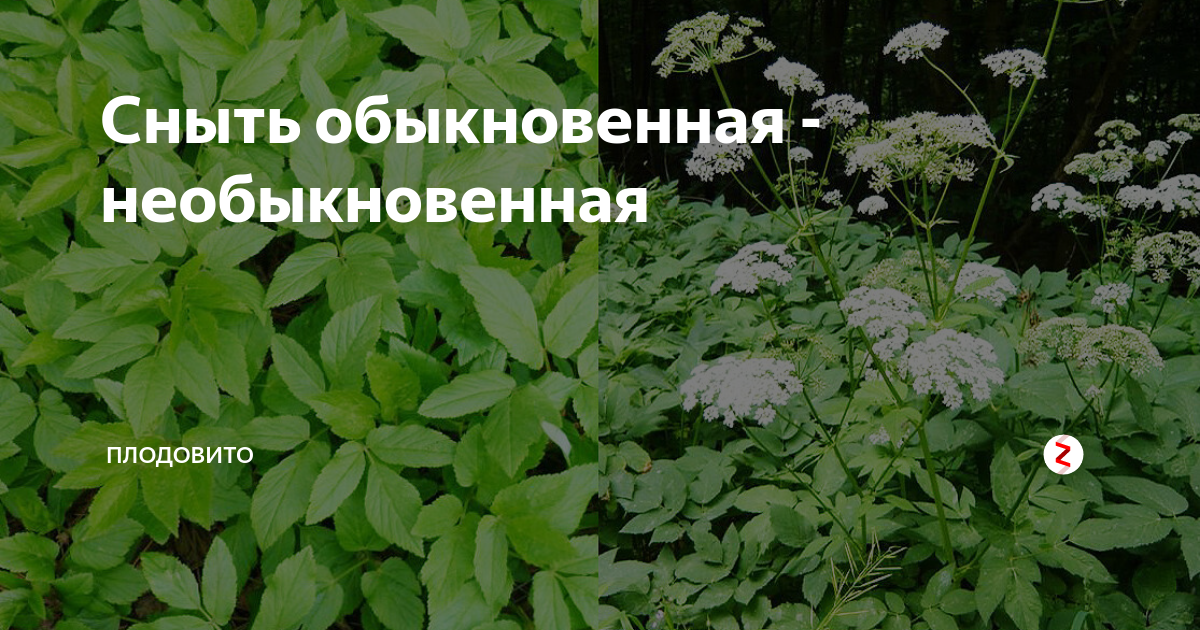 Сныть обыкновенная - необыкновенная

ПЛОДОВИТО